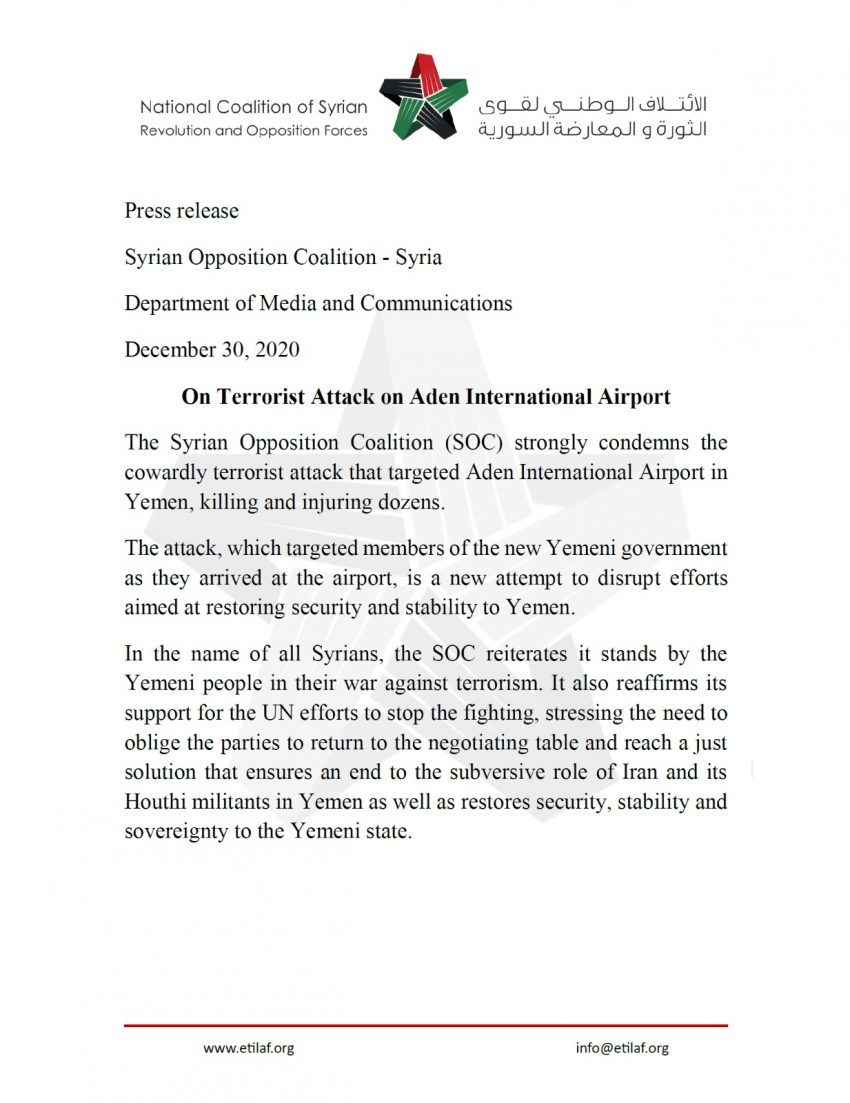 National Coalition of Syrian Revolution and Opposition Forces

الائتلاف الوطني لقوى الثورة و المعارضة السورية

Press release

Syrian Opposition Coalition - Syria

Department of Media and Communications

December 30, 2020

On Terrorist Attack on Aden International Airport

The Syrian Opposition Coalition (SOC) strongly condemns the cowardly terrorist attack that targeted Aden International Airport in Yemen, killing and injuring dozens.

The attack, which targeted members of the new Yemeni government as they arrived at the airport, is a new attempt to disrupt efforts aimed at restoring security and stability to Yemen.

In the name of all Syrians, the SOC reiterates it stands by the Yemeni people in their war against terrorism. It also reaffirms its support for the UN efforts to stop the fighting, stressing the need to oblige the parties to return to the negotiating table and reach a just solution that ensures an end to the subversive role of Iran and its Houthi militants in Yemen as well as restores security, stability and sovereignty to the Yemeni state.

www.etilaf.org

info@etilaf.org